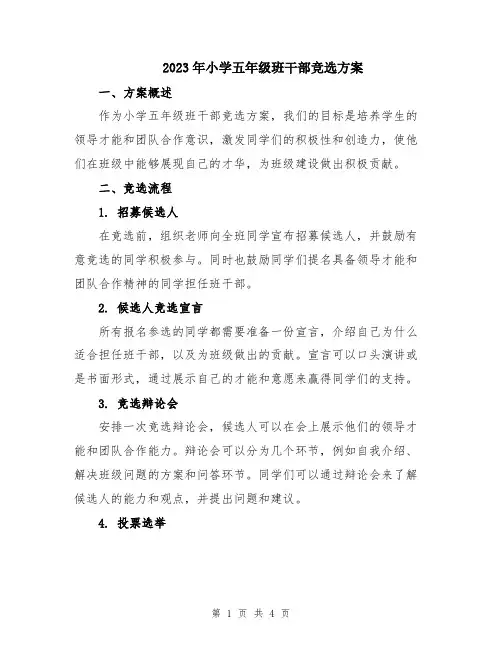 2023年小学五年级班干部竞选方案

一、方案概述

作为小学五年级班干部竞选方案，我们的目标是培养学生的领导才能和团队合作意识，激发同学们的积极性和创造力，使他们在班级中能够展现自己的才华，为班级建设做出积极贡献。

二、竞选流程

1. 招募候选人

在竞选前，组织老师向全班同学宣布招募候选人，并鼓励有意竞选的同学积极参与。同时也鼓励同学们提名具备领导才能和团队合作精神的同学担任班干部。

2. 候选人竞选宣言

所有报名参选的同学都需要准备一份宣言，介绍自己为什么适合担任班干部，以及为班级做出的贡献。宣言可以口头演讲或是书面形式，通过展示自己的才能和意愿来赢得同学们的支持。

3. 竞选辩论会

安排一次竞选辩论会，候选人可以在会上展示他们的领导才能和团队合作能力。辩论会可以分为几个环节，例如自我介绍、解决班级问题的方案和问答环节。同学们可以通过辩论会来了解候选人的能力和观点，并提出问题和建议。

4. 投票选举

第 1 页 共 4 页